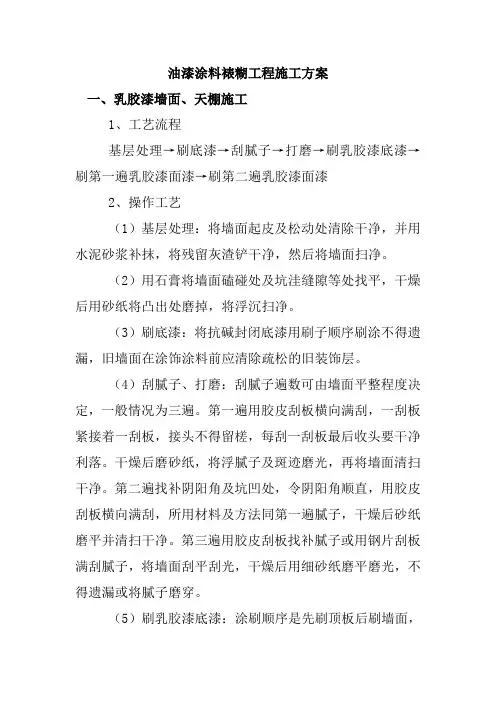 油漆涂料裱糊工程施工方案

一、乳胶漆墙面、天棚施工

1、工艺流程

基层处理→刷底漆→刮腻子→打磨→刷乳胶漆底漆→刷第一遍乳胶漆面漆→刷第二遍乳胶漆面漆

2、操作工艺

（1）基层处理：将墙面起皮及松动处清除干净，并用水泥砂浆补抹，将残留灰渣铲干净，然后将墙面扫净。

（2）用石膏将墙面磕碰处及坑洼缝隙等处找平，干燥后用砂纸将凸出处磨掉，将浮沉扫净。

（3）刷底漆：将抗碱封闭底漆用刷子顺序刷涂不得遗漏，旧墙面在涂饰涂料前应清除疏松的旧装饰层。

（4）刮腻子、打磨：刮腻子遍数可由墙面平整程度决定，一般情况为三遍。第一遍用胶皮刮板横向满刮，一刮板紧接着一刮板，接头不得留槎，每刮一刮板最后收头要干净利落。干燥后磨砂纸，将浮腻子及斑迹磨光，再将墙面清扫干净。第二遍找补阴阳角及坑凹处，令阴阳角顺直，用胶皮刮板横向满刮，所用材料及方法同第一遍腻子，干燥后砂纸磨平并清扫干净。第三遍用胶皮刮板找补腻子或用钢片刮板满刮腻子，将墙面刮平刮光，干燥后用细砂纸磨平磨光，不得遗漏或将腻子磨穿。

（5）刷乳胶漆底漆：涂刷顺序是先刷顶板后刷墙面，